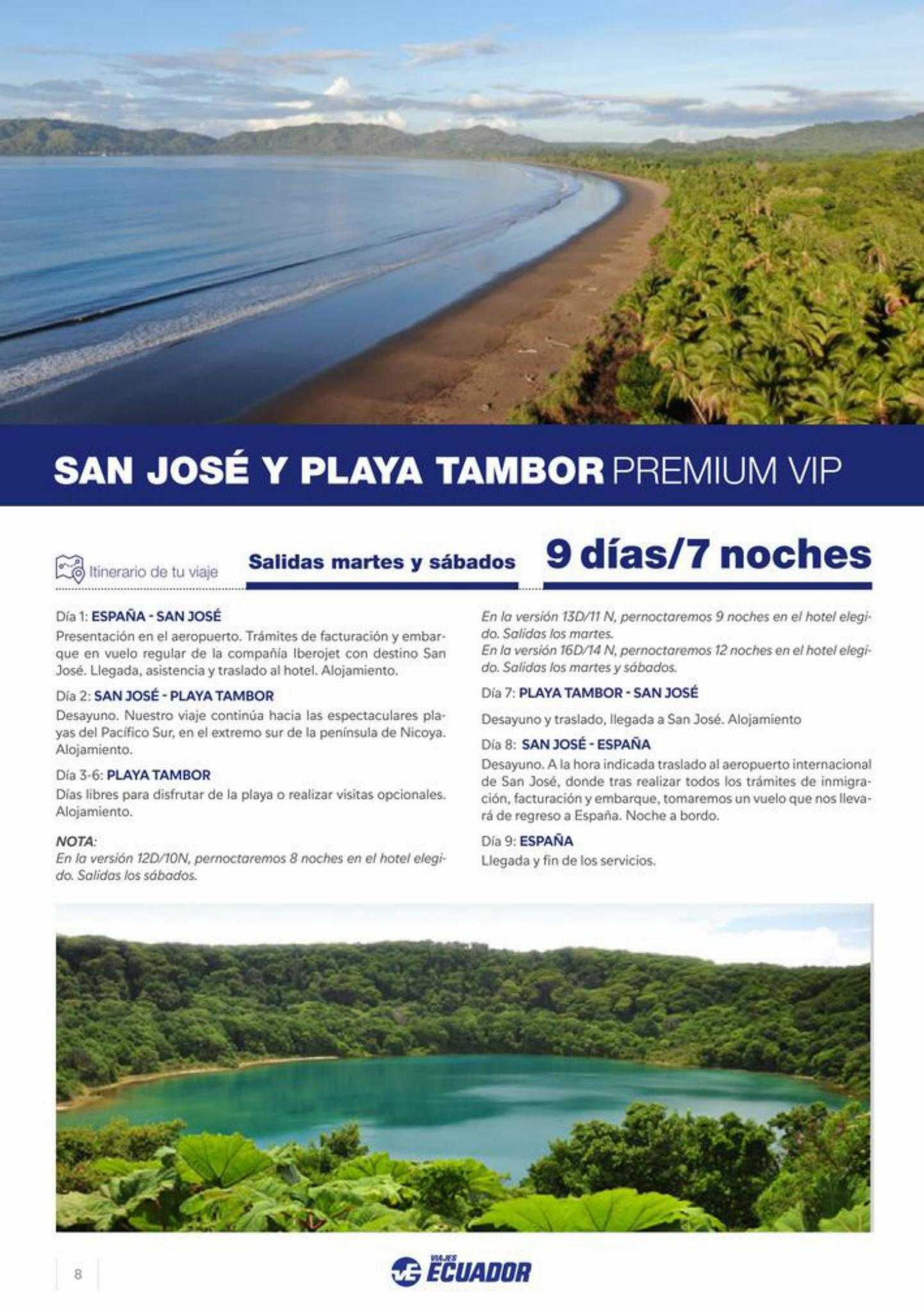 SAN JOSÉ Y PLAYA TAMBOR PREMIUM VIP

Itinerario de tu viaje

Salidas martes y sábados

9 días/7 noches

Día 1: ESPAÑA - SAN JOSÉ
Presentación en el aeropuerto. Trámites de facturación y embarque en vuelo regular de la compañía Iberojet con destino San José. Llegada, asistencia y traslado al hotel. Alojamiento.

Día 2: SAN JOSÉ - PLAYA TAMBOR
Desayuno. Nuestro viaje continúa hacia las espectaculares playas del Pacífico Sur, en el extremo sur de la península de Nicoya. Alojamiento.

Día 3-6: PLAYA TAMBOR
Días libres para disfrutar de la playa o realizar visitas opcionales. Alojamiento.

NOTA:
En la versión 12D/10N, pernoctaremos 8 noches en el hotel elegido. Salidas los sábados.
En la versión 13D/11 N, pernoctaremos 9 noches en el hotel elegido. Salidas los martes.
En la versión 16D/14 N, pernoctaremos 12 noches en el hotel elegido. Salidas los martes y sábados.

Día 7: PLAYA TAMBOR - SAN JOSÉ
Desayuno y traslado, llegada a San José. Alojamiento

Día 8: SAN JOSÉ - ESPAÑA
Desayuno. A la hora indicada traslado al aeropuerto internacional de San José, donde tras realizar todos los trámites de inmigración, facturación y embarque, tomaremos un vuelo que nos llevará de regreso a España. Noche a bordo.

Día 9: ESPAÑA
Llegada y fin de los servicios.

8

VIAJES ECUADOR